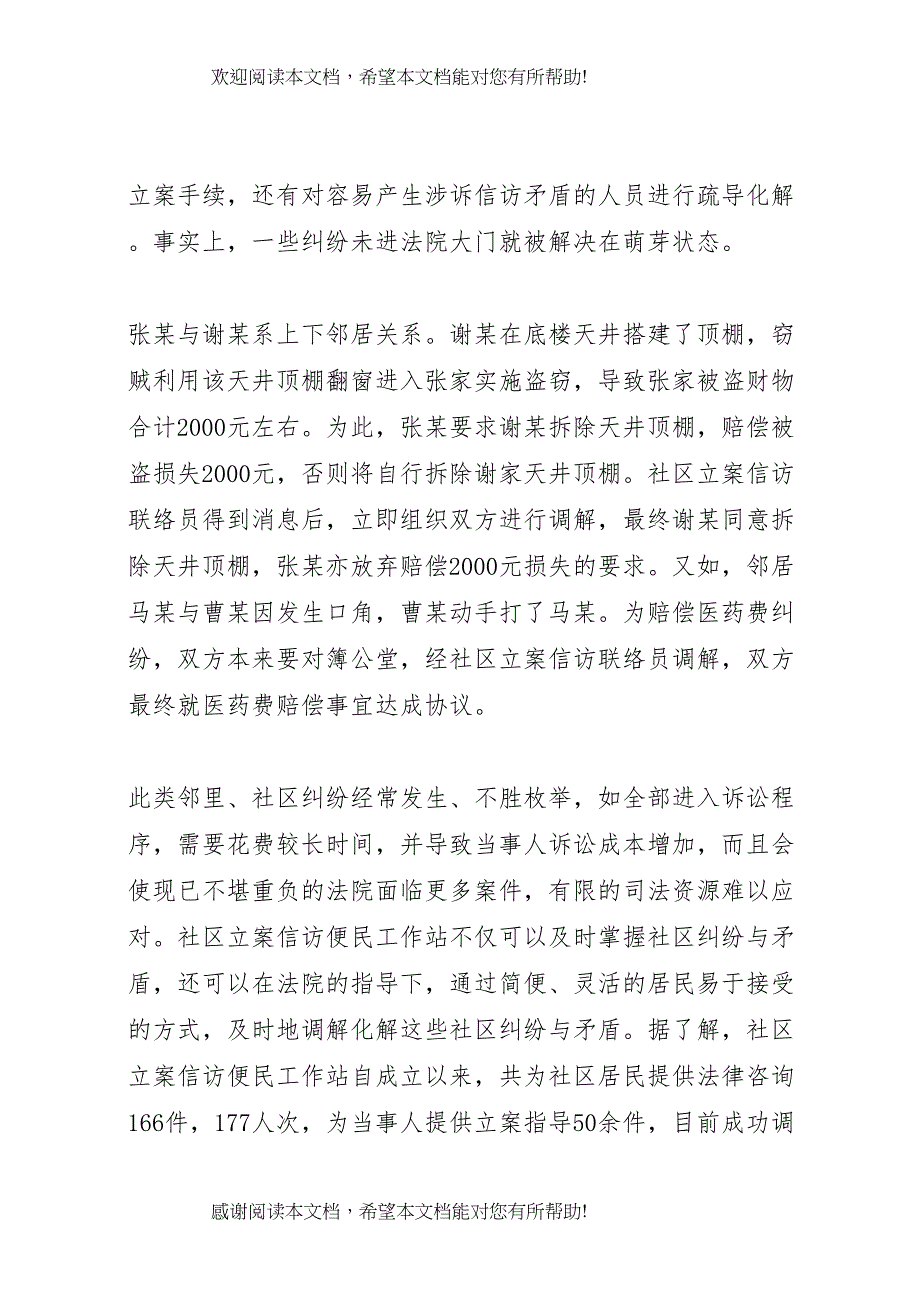 欢迎阅读本文档，希望本文档能对您有所帮助!

立案手续，还有对容易产生涉诉信访矛盾的人员进行疏导化解。事实上，一些纠纷未进法院大门就被解决在萌芽状态。

张某与谢某系上下邻居关系。谢某在底楼天井搭建了顶棚，窃贼利用该天井顶棚翻窗进入张家实施盗窃，导致张家被盗财物合计2000元左右。为此，张某要求谢某拆除天井顶棚，赔偿被盗损失2000元，否则将自行拆除谢家天井顶棚。社区立案信访联络员得到消息后，立即组织双方进行调解，最终谢某同意拆除天井顶棚，张某亦放弃赔偿2000元损失的要求。又如，邻居马某与曹某因发生口角，曹某动手打了马某。为赔偿医药费纠纷，双方本来要对簿公堂，经社区立案信访联络员调解，双方最终就医药费赔偿事宜达成协议。

此类邻里、社区纠纷经常发生、不胜枚举，如全部进入诉讼程序，需要花费较长时间，并导致当事人诉讼成本增加，而且会使现已不堪重负的法院面临更多案件，有限的司法资源难以应对。社区立案信访便民工作站不仅可以及时掌握社区纠纷与矛盾，还可以在法院的指导下，通过简便、灵活的居民易于接受的方式，及时地调解化解这些社区纠纷与矛盾。据了解，社区立案信访便民工作站自成立以来，共为社区居民提供法律咨询166件，177人次，为当事人提供立案指导50余件，目前成功调

感谢阅读本文档，希望本文档能对您有所帮助!